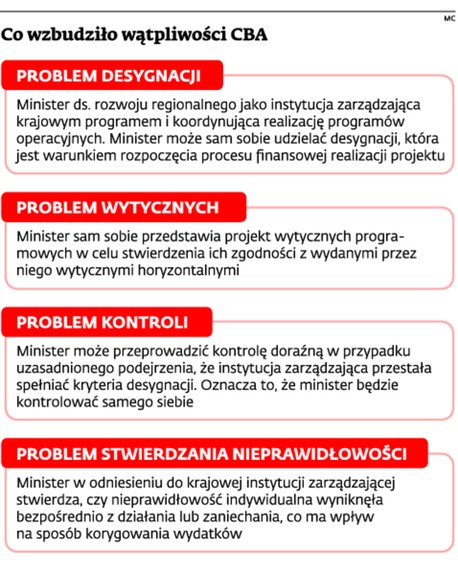 MC

Co wzbudziło wątpliwości CBA

PROBLEM DESYGNACJI

Minister ds. rozwoju regionalnego jako instytucja zarządzająca krajowym programem i koordynująca realizację programów operacyjnych. Minister może sam sobie udzielać desygnacji, która jest warunkiem rozpoczęcia procesu finansowej realizacji projektu

PROBLEM WYTYCZNYCH

Minister sam sobie przedstawia projekt wytycznych programowych w celu stwierdzenia ich zgodności z wydanymi przez niego wytycznymi horyzontalnymi

PROBLEM KONTROLI

Minister może przeprowadzić kontrolę doraźną w przypadku uzasadnionego podejrzenia, że instytucja zarządzająca przestała spełniać kryteria desygnacji. Oznacza to, że minister będzie kontrolować samego siebie

PROBLEM STWIERDZANIA NIEPRAWIDŁOWOŚCI

Minister w odniesieniu do krajowej instytucji zarządzającej stwierdza, czy nieprawidłowość indywidualna wyniknęła bezpośrednio z działania lub zaniechania, co ma wpływ na sposób korygowania wydatków